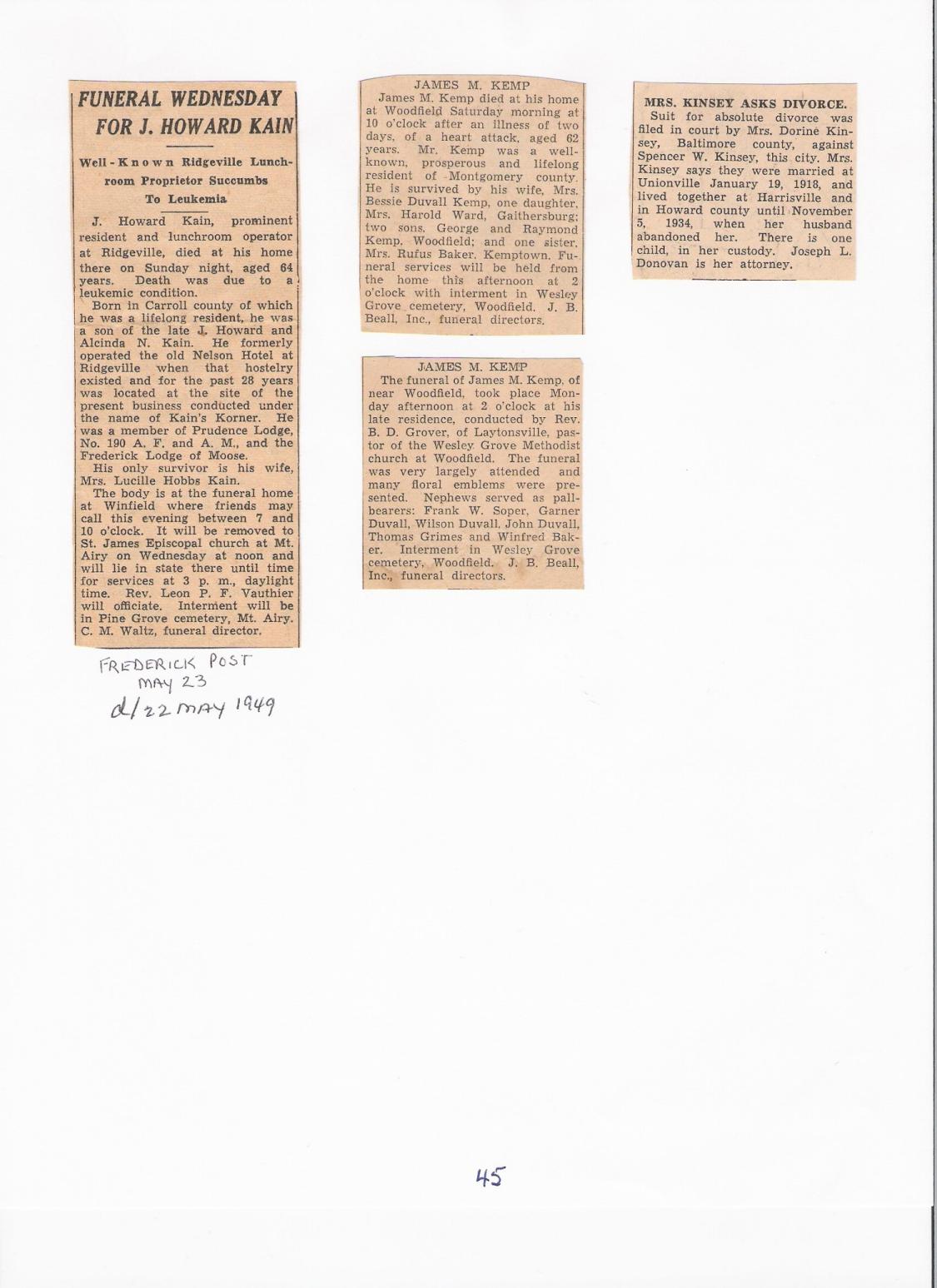 FUNERAL WEDNESDAY FOR J. HOWARD KAIN

Well-Known Ridgeville Lunchroom Proprietor Succumbs To Leukemia

J. Howard Kain, prominent resident and lunchroom operator at Ridgeville, died at his home there on Sunday night, aged 64 years. Death was due to a leukemic condition.

Born in Carroll county of which he was a lifelong resident, he was a son of the late J. Howard and Alcinda N. Kain. He formerly operated the old Nelson Hotel at Ridgeville when that hostelry existed and for the past 28 years was located at the site of the present business conducted under the name of Kain's Korner. He was a member of Prudence Lodge, No. 190 A. F. and A. M., and the Frederick Lodge of Moose.

His only survivor is his wife, Mrs. Lucille Hobbs Kain.

The body is at the funeral home at Winfield where friends may call this evening between 7 and 10 o'clock. It will be removed to St. James Episcopal church at Mt. Airy on Wednesday at noon and will lie in state there until time for services at 3 p. m., daylight time. Rev. Leon P. F. Vauthier will officiate. Interment will be in Pine Grove cemetery, Mt. Airy. C. M. Waltz, funeral director.

FREDERICK POST
MAY 23
d/22 MAY 1949

JAMES M. KEMP

James M. Kemp died at his home at Woodfield Saturday morning at 10 o'clock after an illness of two days, of a heart attack, aged 62 years. Mr. Kemp was a well-known, prosperous and lifelong resident of Montgomery county. He is survived by his wife, Mrs. Bessie Duvall Kemp, one daughter, Mrs. Harold Ward, Gaithersburg; two sons, George and Raymond Kemp, Woodfield; and one sister, Mrs. Rufus Baker, Kemptown. Funeral services will be held from the home this afternoon at 2 o'clock with interment in Wesley Grove cemetery, Woodfield. J. B. Beall, Inc., funeral directors.

JAMES M. KEMP

The funeral of James M. Kemp, of near Woodfield, took place Monday afternoon at 2 o'clock at his late residence, conducted by Rev. B. D. Grover, of Laytonsville, pastor of the Wesley Grove Methodist church at Woodfield. The funeral was very largely attended and many floral emblems were presented. Nephews served as pallbearers: Frank W. Soper, Garner Duvall, Wilson Duvall, John Duvall, Thomas Grimes and Winfred Baker. Interment in Wesley Grove cemetery, Woodfield. J. B. Beall, Inc., funeral directors.

MRS. KINSEY ASKS DIVORCE.

Suit for absolute divorce was filed in court by Mrs. Dorine Kinsey, Baltimore county, against Spencer W. Kinsey, this city. Mrs. Kinsey says they were married at Unionville January 19, 1918, and lived together at Harrisville and in Howard county until November 5, 1934, when her husband abandoned her. There is one child, in her custody. Joseph L. Donovan is her attorney.

45